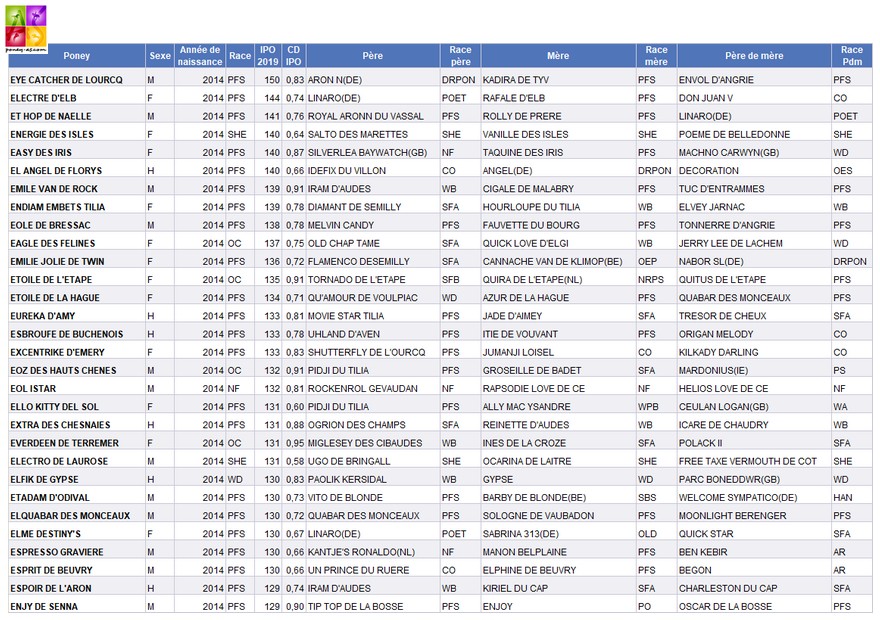 poney-as.com

| Poney | Sexe | Année de naissance | Race | IPO 2019 | CD IPO | Père | Race père | Mère | Race mère | Père de mère | Race Pdm |
|---|---|---|---|---|---|---|---|---|---|---|---|
| EYE CATCHER DE LOURCQ | M | 2014 | PFS | 150 | 0,83 | ARON N(DE) | DRPON | KADIRA DE TYV | PFS | ENVOL D'ANGRIE | PFS |
| ELECTRE D'ELB | F | 2014 | PFS | 144 | 0,74 | LINARO(DE) | POET | RAFALE D'ELB | PFS | DON JUAN V | CO |
| ET HOP DE NAELLE | M | 2014 | PFS | 141 | 0,76 | ROYAL ARONN DU VASSAL | PFS | ROLLY DE PRERE | PFS | LINARO(DE) | POET |
| ENERGIE DES ISLES | F | 2014 | SHE | 140 | 0,64 | SALTO DES MARETTES | SHE | VANILLE DES ISLES | SHE | POEME DE BELLEDONNE | SHE |
| EASY DES IRIS | F | 2014 | PFS | 140 | 0,87 | SILVERLEA BAYWATCH(GB) | NF | TAQUINE DES IRIS | PFS | MACHNO CARWYN(GB) | WD |
| EL ANGEL DE FLORYS | H | 2014 | PFS | 140 | 0,66 | IDEFIX DU VILLON | CO | ANGEL(DE) | DRPON | DECORATION | OES |
| EMILE VAN DE ROCK | M | 2014 | PFS | 139 | 0,91 | IRAM D'AUDES | WB | CIGALE DE MALABRY | PFS | TUC D'ENTRAMMES | PFS |
| ENDIAM EMBETS TILIA | F | 2014 | PFS | 139 | 0,78 | DIAMANT DE SEMILLY | SFA | HOURLOUPE DU TILIA | WB | ELVEY JARNAC | WB |
| EOLE DE BRESSAC | M | 2014 | PFS | 138 | 0,78 | MELVIN CANDY | PFS | FAUVETTE DU BOURG | PFS | TONNERRE D'ANGRIE | PFS |
| EAGLE DES FELINES | F | 2014 | OC | 137 | 0,75 | OLD CHAP TAME | SFA | QUICK LOVE D'ELGI | WB | JERRY LEE DE LACHEM | WD |
| EMILIE JOLIE DE TWIN | F | 2014 | PFS | 136 | 0,72 | FLAMENCO DESEMILLY | SFA | CANNACHE VAN DE KLIMOP(BE) | OEP | NABOR SL(DE) | DRPON |
| ETOILE DE L'ETAPE | F | 2014 | OC | 135 | 0,91 | TORNADO DE L'ETAPE | SFB | QUIRA DE L'ETAPE(NL) | NRPS | QUITUS DE L'ETAPE | PFS |
| ETOILE DE LA HAGUE | F | 2014 | PFS | 134 | 0,71 | QU'AMOUR DE VOULPIAC | WD | AZUR DE LA HAGUE | PFS | QUABAR DES MONCEAUX | PFS |
| EUREKA D'AMY | H | 2014 | PFS | 133 | 0,81 | MOVIE STAR TILIA | PFS | JADE D'AIMEY | SFA | TRESOR DE CHEUX | SFA |
| ESBROUFE DE BUCHENOIS | H | 2014 | PFS | 133 | 0,78 | UHLAND D'AVEN | PFS | ITIE DE VOUVANT | PFS | ORIGAN MELODY | CO |
| EXCENTRIKE D'EMERY | F | 2014 | PFS | 133 | 0,83 | SHUTTERFLY DE L'OURCQ | PFS | JUMANJI LOISEL | CO | KILKADY DARLING | CO |
| EOZ DES HAUTS CHENES | M | 2014 | OC | 132 | 0,91 | PIDJI DU TILIA | PFS | GROSEILLE DE BADET | SFA | MARDONIUS(IE) | PS |
| EOL ISTAR | M | 2014 | NF | 132 | 0,81 | ROCKENROL GEVAUDAN | NF | RAPSODIE LOVE DE CE | NF | HELIOS LOVE DE CE | NF |
| ELLO KITTY DEL SOL | F | 2014 | PFS | 131 | 0,60 | PIDJI DU TILIA | PFS | ALLY MAC YSANDRE | WPB | CEULAN LOGAN(GB) | WA |
| EXTRA DES CHESNAIES | H | 2014 | PFS | 131 | 0,88 | OGRION DES CHAMPS | SFA | REINETTE D'AUDES | WB | ICARE DE CHAUDRY | WB |
| EVERDEEN DE TERREMER | F | 2014 | OC | 131 | 0,95 | MIGLESEY DES CIBAUDES | WB | INES DE LA CROZE | SFA | POLACK II | SFA |
| ELECTRO DE LAUROSE | M | 2014 | SHE | 131 | 0,58 | UGO DE BRINGALL | SHE | OCARINA DE LAITRE | SHE | FREE TAXE VERMOUTH DE COT | SHE |
| ELFIK DE GYPSE | H | 2014 | WD | 130 | 0,83 | PAOLIK KERSIDAL | WB | GYPSE | WD | PARC BONEDDWR(GB) | WD |
| ETADAM D'ODIVAL | M | 2014 | PFS | 130 | 0,73 | VITO DE BLONDE | PFS | BARBY DE BLONDE(BE) | SBS | WELCOME SYMPATICO(DE) | HAN |
| ELQUABAR DES MONCEAUX | M | 2014 | PFS | 130 | 0,72 | QUABAR DES MONCEAUX | PFS | SOLOGNE DE VAUBADON | PFS | MOONLIGHT BERENGER | PFS |
| ELME DESTINY'S | F | 2014 | PFS | 130 | 0,67 | LINARO(DE) | POET | SABRINA 313(DE) | OLD | QUICK STAR | SFA |
| ESPRESSO GRAVIERE | M | 2014 | PFS | 130 | 0,66 | KANTJE'S RONALDO(NL) | NF | MANON BELPLAINE | PFS | BEN KEBIR | AR |
| ESPRIT DE BEUVRY | M | 2014 | PFS | 130 | 0,66 | UN PRINCE DU RUERE | CO | ELPHINE DE BEUVRY | PFS | BEGON | AR |
| ESPOIR DE L'ARON | H | 2014 | PFS | 129 | 0,74 | IRAM D'AUDES | WB | KIRIEL DU CAP | SFA | CHARLESTON DU CAP | SFA |
| ENJY DE SENNA | M | 2014 | PFS | 129 | 0,90 | TIP TOP DE LA BOSSE | PFS | ENJOY | PO | OSCAR DE LA BOSSE | PFS |